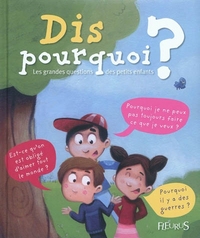 Dis pourquoi ?

Les grandes questions des petits enfants

Pourquoi je ne peux pas toujours faire ce que je veux ?

Est-ce qu'on est obligé d'aimer tout le monde ?

Pourquoi il y a des guerres ?

FLEURUS